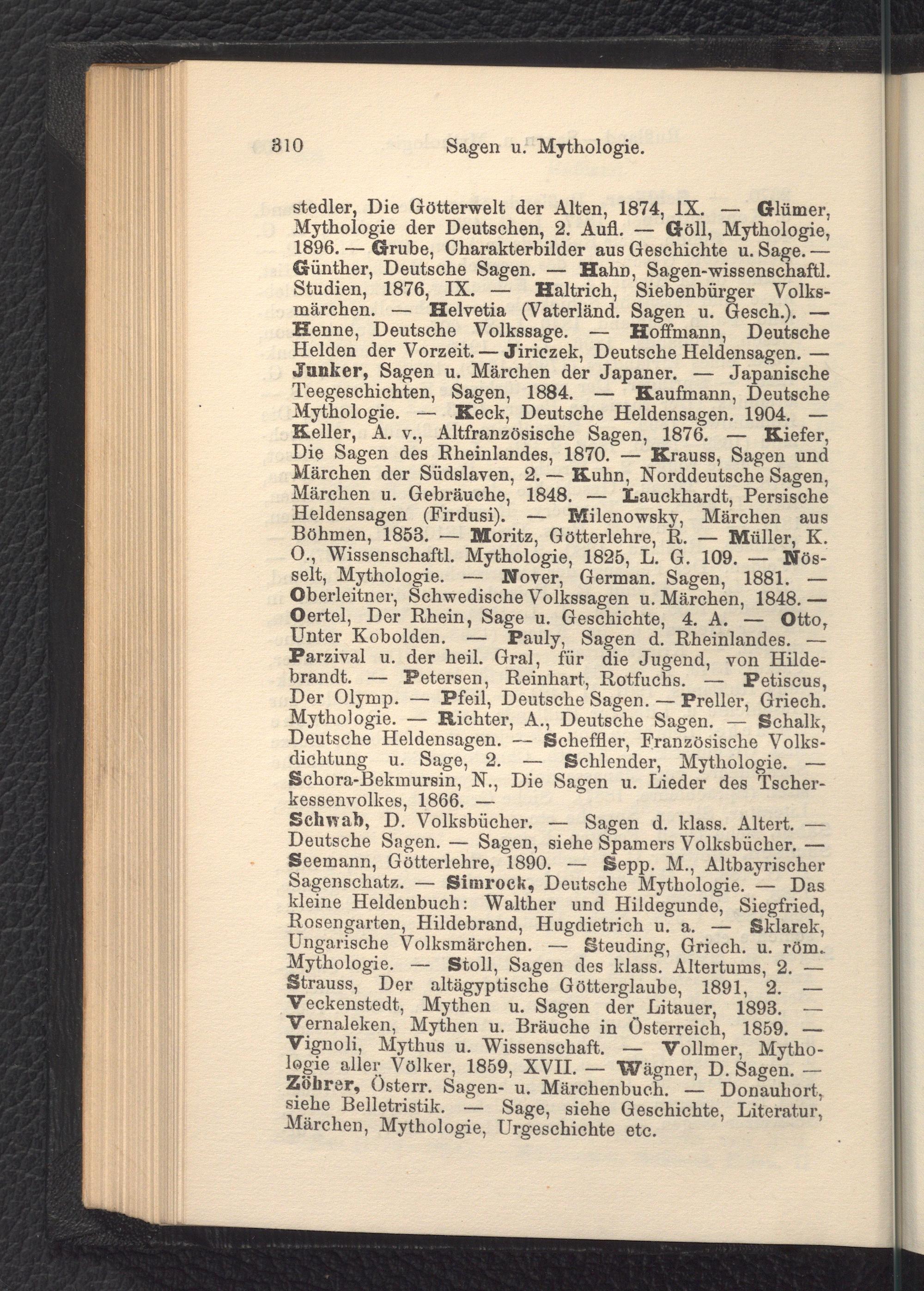 310 Sagen u. Mythologie.

stedler, Die Götterwelt der Alten, 1874, IX. — Glümer, Mythologie der Deutschen, 2. Aufl. — Göll, Mythologie, 1896. — Grube, Charakterbilder aus Geschichte u. Sage. — Günther, Deutsche Sagen. — Hahn, Sagen-wissenschaftl. Studien, 1876, IX. — Haltrich, Siebenbürger Volksmärchen. — Helvetia (Vaterländ. Sagen u. Gesch.). — Henne, Deutsche Volkssage. — Hoffmann, Deutsche Helden der Vorzeit. — Jiriczek, Deutsche Heldensagen. — Junker, Sagen u. Märchen der Japaner. — Japanische Teegeschichten, Sagen, 1884. — Kaufmann, Deutsche Mythologie. — Keck, Deutsche Heldensagen. 1904. — Keller, A. v., Altfranzösische Sagen, 1876. — Kiefer, Die Sagen des Rheinlandes, 1870. — Krauss, Sagen und Märchen der Südslaven, 2. — Kuhn, Norddeutsche Sagen, Märchen u. Gebräuche, 1848. — Lauckhardt, Persische Heldensagen (Firdusi). — Milenowsky, Märchen aus Böhmen, 1853. — Moritz, Götterlehre, R. — Müller, K. O., Wissenschaftl. Mythologie, 1825, L. G. 109. — Nösselt, Mythologie. — Nover, German. Sagen, 1881. — Oberleitner, Schwedische Volkssagen u. Märchen, 1848. — Oertel, Der Rhein, Sage u. Geschichte, 4. A. — Otto, Unter Kobolden. — Pauly, Sagen d. Rheinlandes. — Parzival u. der heil. Gral, für die Jugend, von Hildebrandt. — Petersen, Reinhart, Rotfuchs. — Petiscus, Der Olymp. — Pfeil, Deutsche Sagen. — Preller, Griech. Mythologie. — Richter, A., Deutsche Sagen. — Schalk, Deutsche Heldensagen. — Scheffler, Französische Volksdichtung u. Sage, 2. — Schlender, Mythologie. — Schora-Bekmursin, N., Die Sagen u. Lieder des Tscherkessenvolkes, 1866. —
Schwab, D. Volksbücher. — Sagen d. klass. Altert. — Deutsche Sagen. — Sagen, siehe Spamers Volksbücher. — Seemann, Götterlehre, 1890. — Sepp. M., Altbayrischer Sagenschatz. — Simrock, Deutsche Mythologie. — Das kleine Heldenbuch: Walther und Hildegunde, Siegfried, Rosengarten, Hildebrand, Hugdietrich u. a. — Sklarek, Ungarische Volksmärchen. — Steuding, Griech. u. röm. Mythologie. — Stoll, Sagen des klass. Altertums, 2. — Strauss, Der altägyptische Götterglaube, 1891, 2. — Veckenstedt, Mythen u. Sagen der Litauer, 1893. — Vernaleken, Mythen u. Bräuche in Österreich, 1859. — Vignoli, Mythus u. Wissenschaft. — Vollmer, Mythologie aller Völker, 1859, XVII. — Wägner, D. Sagen. — Zöhrer, Österr. Sagen- u. Märchenbuch. — Donauhort, siehe Belletristik. — Sage, siehe Geschichte, Literatur, Märchen, Mythologie, Urgeschichte etc.